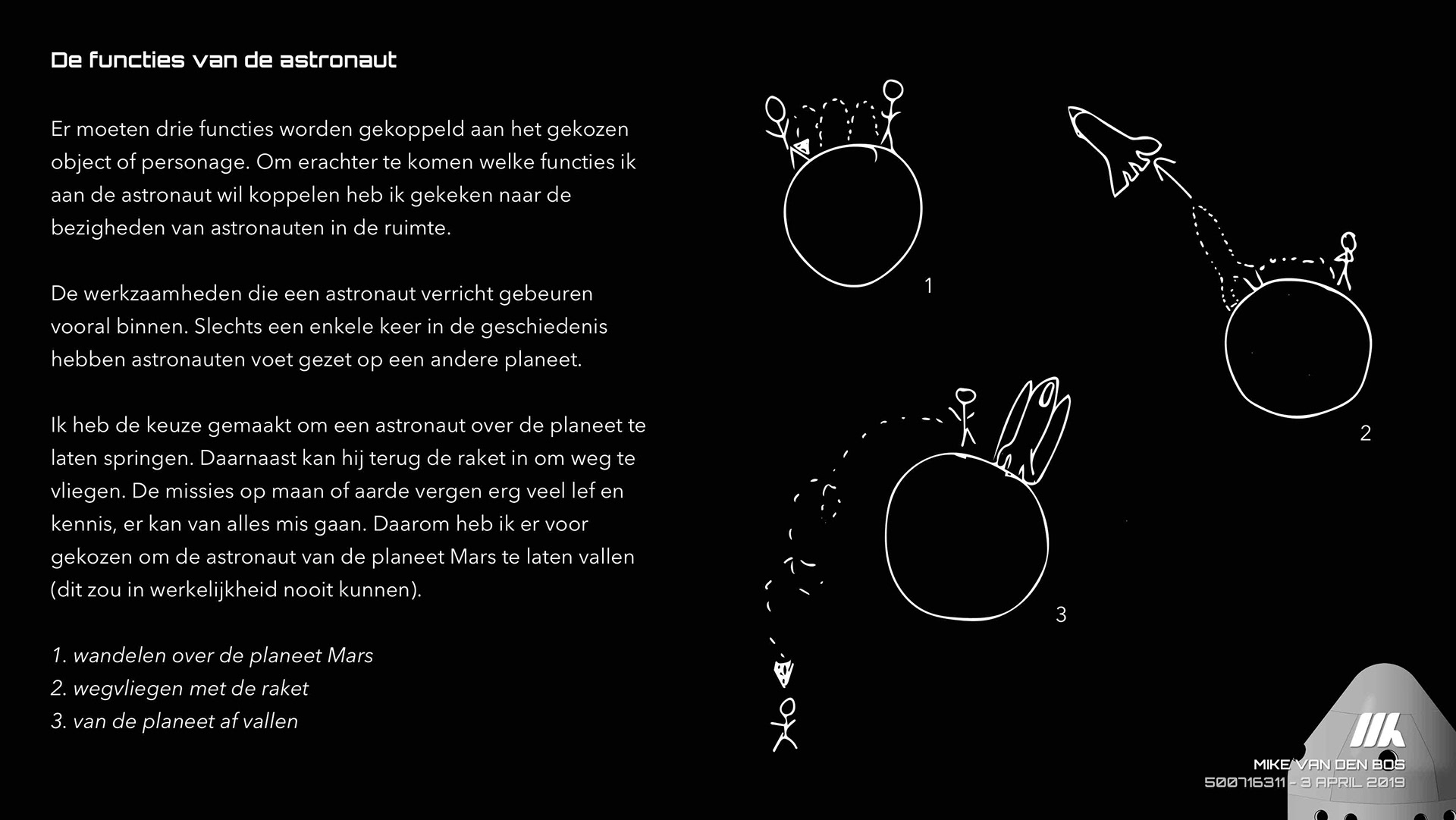 De functies van de astronaut

Er moeten drie functies worden gekoppeld aan het gekozen object of personage. Om erachter te komen welke functies ik aan de astronaut wil koppelen heb ik gekeken naar de bezigheden van astronauten in de ruimte.

De werkzaamheden die een astronaut verricht gebeuren vooral binnen. Slechts een enkele keer in de geschiedenis hebben astronauten voet gezet op een andere planeet.

Ik heb de keuze gemaakt om een astronaut over de planeet te laten springen. Daarnaast kan hij terug de raket in om weg te vliegen. De missies op maan of aarde vergen erg veel lef en kennis, er kan van alles mis gaan. Daarom heb ik er voor gekozen om de astronaut van de planeet Mars te laten vallen (dit zou in werkelijkheid nooit kunnen).

1. wandelen over de planeet Mars
2. wegvliegen met de raket
3. van de planeet af vallen

1

2

3

MIKE VAN DEN BOS
500716311 - 3 APRIL 2019